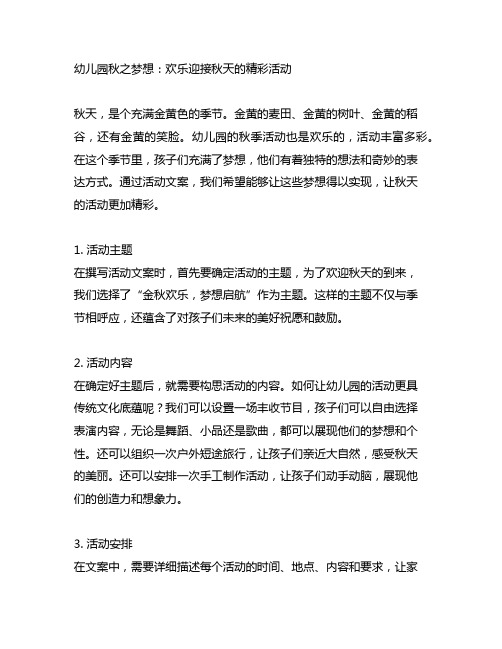 幼儿园秋之梦想：欢乐迎接秋天的精彩活动

秋天，是个充满金黄色的季节。金黄的麦田、金黄的树叶、金黄的稻谷，还有金黄的笑脸。幼儿园的秋季活动也是欢乐的，活动丰富多彩。在这个季节里，孩子们充满了梦想，他们有着独特的想法和奇妙的表达方式。通过活动文案，我们希望能够让这些梦想得以实现，让秋天的活动更加精彩。

1. 活动主题
在撰写活动文案时，首先要确定活动的主题，为了欢迎秋天的到来，我们选择了“金秋欢乐，梦想启航”作为主题。这样的主题不仅与季节相呼应，还蕴含了对孩子们未来的美好祝愿和鼓励。

2. 活动内容
在确定好主题后，就需要构思活动的内容。如何让幼儿园的活动更具传统文化底蕴呢？我们可以设置一场丰收节目，孩子们可以自由选择表演内容，无论是舞蹈、小品还是歌曲，都可以展现他们的梦想和个性。还可以组织一次户外短途旅行，让孩子们亲近大自然，感受秋天的美丽。还可以安排一次手工制作活动，让孩子们动手动脑，展现他们的创造力和想象力。

3. 活动安排
在文案中，需要详细描述每个活动的时间、地点、内容和要求，让家